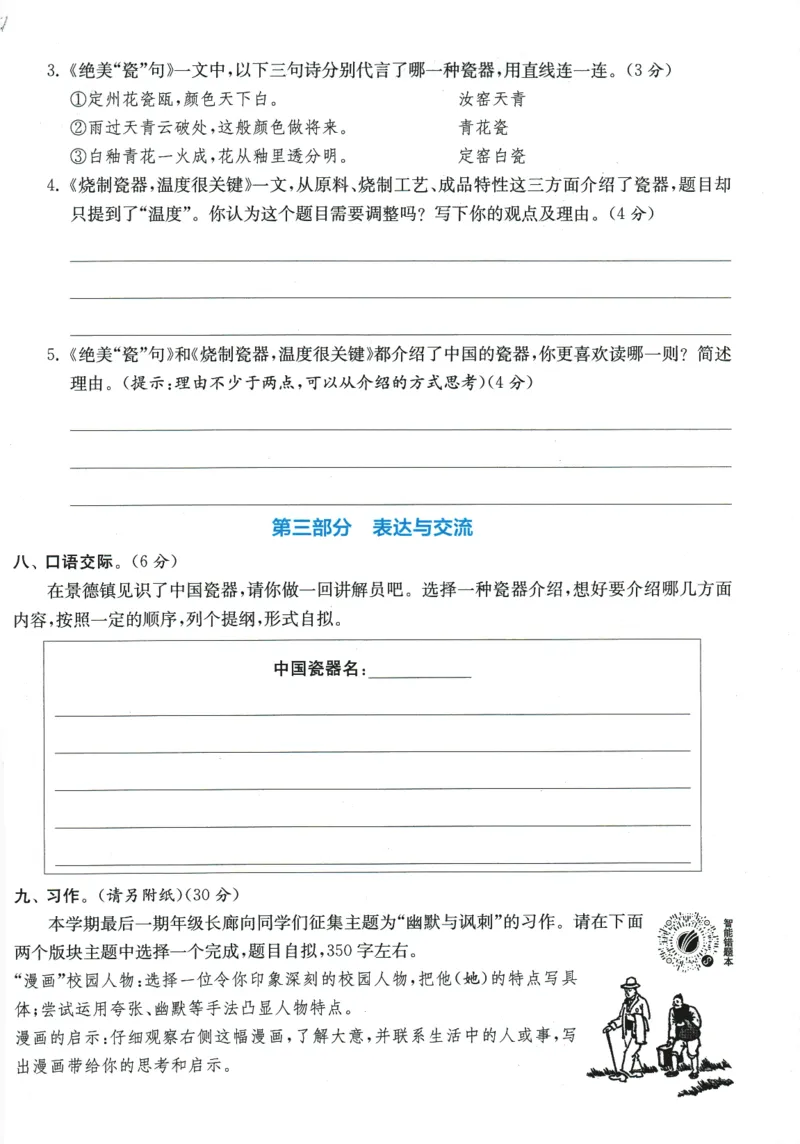 3.《绝美“瓷”句》一文中,以下三句诗分别代言了哪一种瓷器,用直线连一连。(3分)

①定州花瓷瓯,颜色天下白。 汝窑天青

②雨过天青云破处,这般颜色做将来。 青花瓷

③白釉青花一火成,花从釉里透分明。 定窑白瓷

4.《烧制瓷器,温度很关键》一文,从原料、烧制工艺、成品特性这三方面介绍了瓷器,题目却只提到了“温度”。你认为这个题目需要调整吗?写下你的观点及理由。(4分)

____

____

____

5.《绝美“瓷”句》和《烧制瓷器,温度很关键》都介绍了中国的瓷器,你更喜欢读哪一则?简述理由。(提示:理由不少于两点,可以从介绍的方式思考)(4分)

____

____

____

第三部分 表达与交流

八、口语交际。(6分)

在景德镇见识了中国瓷器,请你做一回讲解员吧。选择一种瓷器介绍,想好要介绍哪几方面内容,按照一定的顺序,列个提纲,形式自拟。

中国瓷器名:____

____

____

____

____

____

九、习作。(请另附纸)(30分)

本学期最后一期年级长廊向同学们征集主题为“幽默与讽刺”的习作。请在下面两个版块主题中选择一个完成,题目自拟,350字左右。

“漫画”校园人物:选择一位令你印象深刻的校园人物,把他(她)的特点写具体;尝试运用夸张、幽默等手法凸显人物特点。

漫画的启示:仔细观察右侧这幅漫画,了解大意,并联系生活中的人或事,写出漫画带给你的思考和启示。

智能错题本